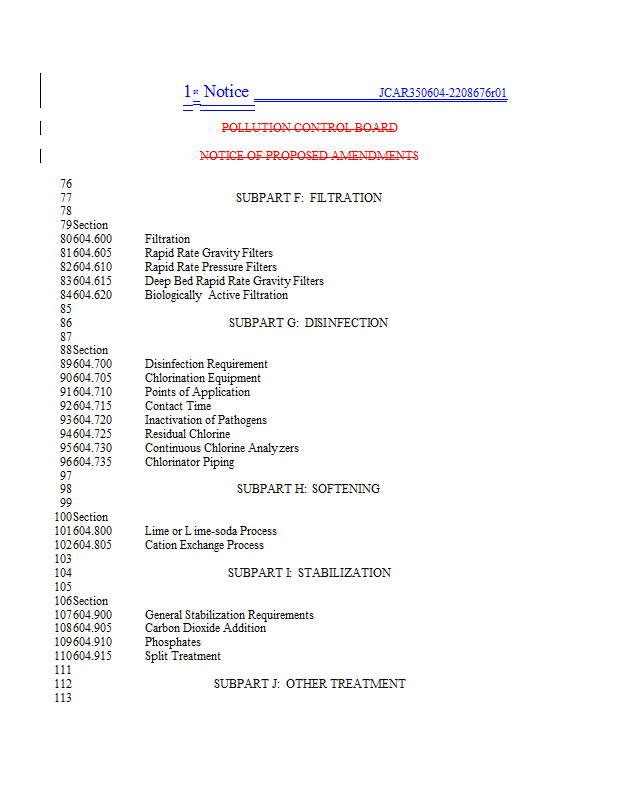 1st Notice JCAR350604-2208676r01

POLLUTION CONTROL BOARD

NOTICE OF PROPOSED AMENDMENTS

76
77 SUBPART F: FILTRATION
78
79 Section
80 604.600 Filtration
81 604.605 Rapid Rate Gravity Filters
82 604.610 Rapid Rate Pressure Filters
83 604.615 Deep Bed Rapid Rate Gravity Filters
84 604.620 Biologically Active Filtration
85
86 SUBPART G: DISINFECTION
87
88 Section
89 604.700 Disinfection Requirement
90 604.705 Chlorination Equipment
91 604.710 Points of Application
92 604.715 Contact Time
93 604.720 Inactivation of Pathogens
94 604.725 Residual Chlorine
95 604.730 Continuous Chlorine Analyzers
96 604.735 Chlorinator Piping
97
98 SUBPART H: SOFTENING
99
100 Section
101 604.800 Lime or L ime-soda Process
102 604.805 Cation Exchange Process
103
104 SUBPART I: STABILIZATION
105
106 Section
107 604.900 General Stabilization Requirements
108 604.905 Carbon Dioxide Addition
109 604.910 Phosphates
110 604.915 Split Treatment
111
112 SUBPART J: OTHER TREATMENT
113